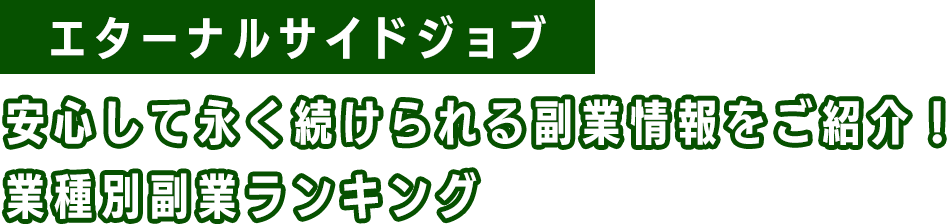 エターナルサイドジョブ

安心して永く続けられる副業情報をご紹介！
業種別副業ランキング